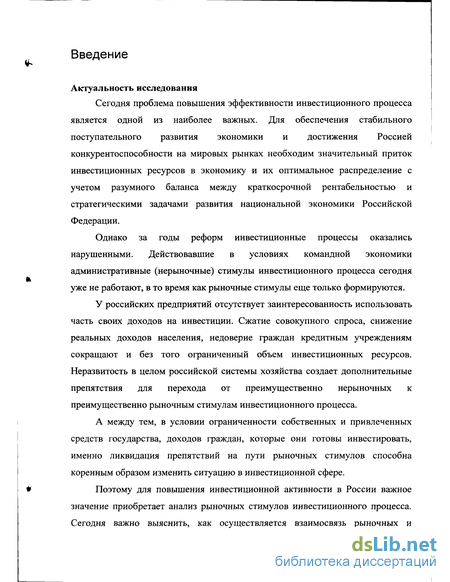 Введение

Актуальность исследования

Сегодня проблема повышения эффективности инвестиционного процесса является одной из наиболее важных. Для обеспечения стабильного поступательного развития экономики и достижения Россией конкурентоспособности на мировых рынках необходим значительный приток инвестиционных ресурсов в экономику и их оптимальное распределение с учетом разумного баланса между краткосрочной рентабельностью и стратегическими задачами развития национальной экономики Российской Федерации.

Однако за годы реформ инвестиционные процессы оказались нарушенными. Действовавшие в условиях командной экономики административные (нерыночные) стимулы инвестиционного процесса сегодня уже не работают, в то время как рыночные стимулы еще только формируются.

У российских предприятий отсутствует заинтересованность использовать часть своих доходов на инвестиции. Сжатие совокупного спроса, снижение реальных доходов населения, недоверие граждан кредитным учреждениям сокращают и без того ограниченный объем инвестиционных ресурсов. Неразвитость в целом российской системы хозяйства создает дополнительные препятствия для перехода от преимущественно нерыночных к преимущественно рыночным стимулам инвестиционного процесса.

А между тем, в условии ограниченности собственных и привлеченных средств государства, доходов граждан, которые они готовы инвестировать, именно ликвидация препятствий на пути рыночных стимулов способна коренным образом изменить ситуацию в инвестиционной сфере.

Поэтому для повышения инвестиционной активности в России важное значение приобретает анализ рыночных стимулов инвестиционного процесса. Сегодня важно выяснить, как осуществляется взаимосвязь рыночных и

dsLib.net
библиотека диссертаций